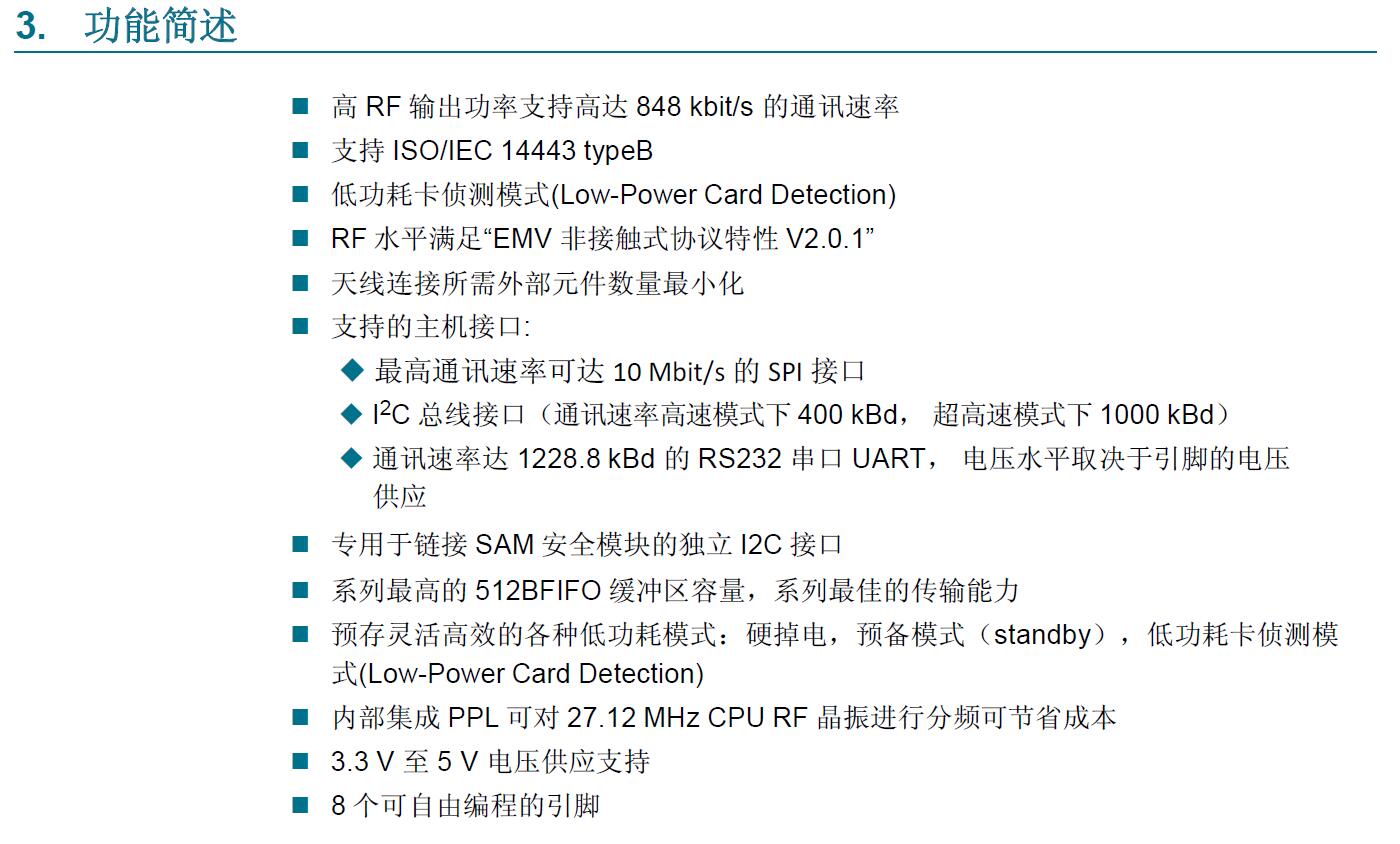 3. 功能简述

■ 高 RF 输出功率支持高达 848 kbit/s 的通讯速率
■ 支持 ISO/IEC 14443 typeB
■ 低功耗卡侦测模式(Low-Power Card Detection)
■ RF 水平满足“EMV 非接触式协议特性 V2.0.1”
■ 天线连接所需外部元件数量最小化
■ 支持的主机接口:
◆ 最高通讯速率可达 10 Mbit/s 的 SPI 接口
◆ $I^2C$ 总线接口（通讯速率高速模式下 400 kBd， 超高速模式下 1000 kBd）
◆ 通讯速率达 1228.8 kBd 的 RS232 串口 UART， 电压水平取决于引脚的电压供应
■ 专用于链接 SAM 安全模块的独立 I2C 接口
■ 系列最高的 512BFIFO 缓冲区容量，系列最佳的传输能力
■ 预存灵活高效的各种低功耗模式：硬掉电，预备模式（standby），低功耗卡侦测模式(Low-Power Card Detection)
■ 内部集成 PPL 可对 27.12 MHz CPU RF 晶振进行分频可节省成本
■ 3.3 V 至 5 V 电压供应支持
■ 8 个可自由编程的引脚